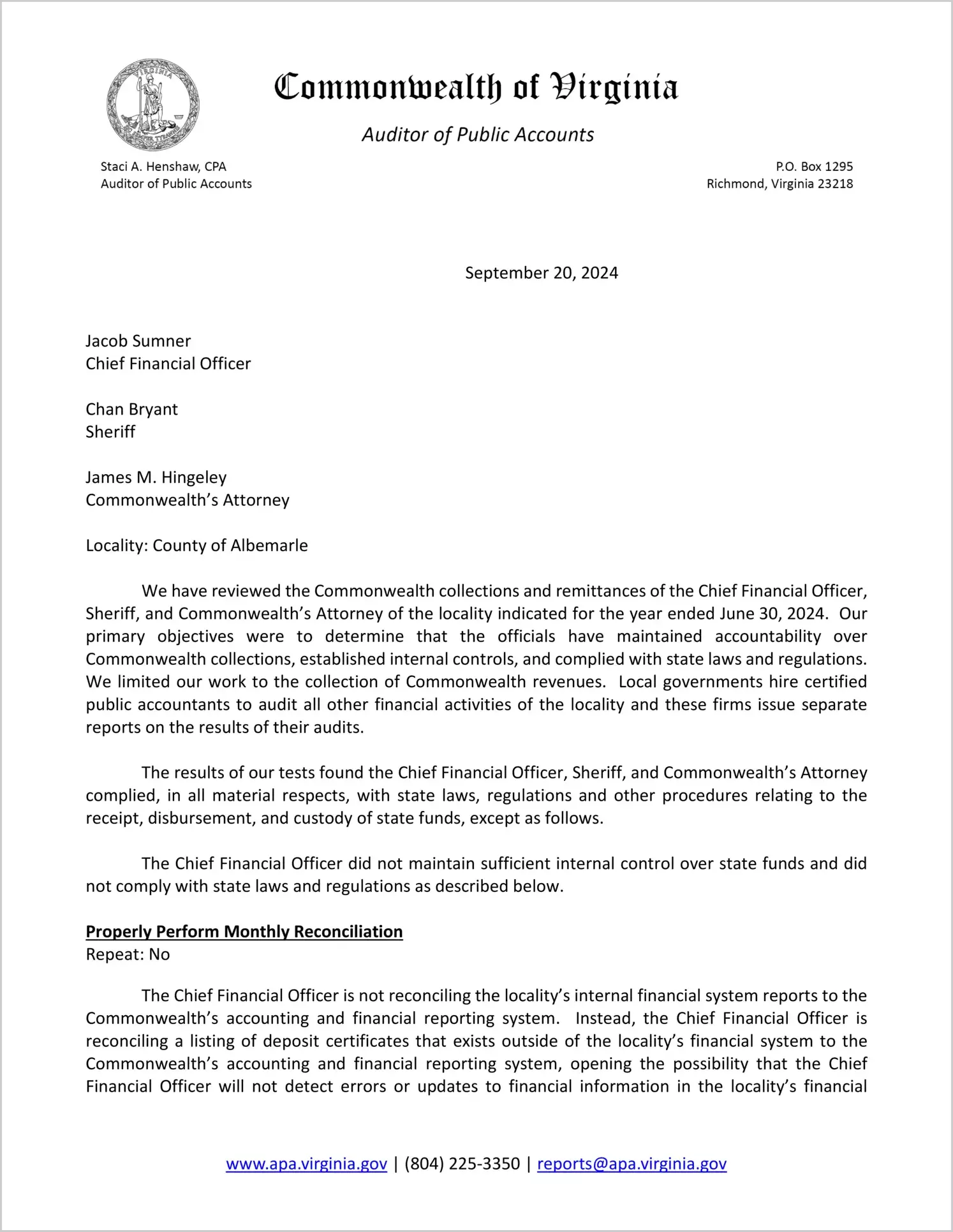 VIRGINIA
SIC SEMPER TYRANNIS

Commonwealth of Virginia

Auditor of Public Accounts

Staci A. Henshaw, CPA
Auditor of Public Accounts

P.O. Box 1295
Richmond, Virginia 23218

September 20, 2024

Jacob Sumner
Chief Financial Officer

Chan Bryant
Sheriff

James M. Hingeley
Commonwealth's Attorney

Locality: County of Albemarle

We have reviewed the Commonwealth collections and remittances of the Chief Financial Officer, Sheriff, and Commonwealth's Attorney of the locality indicated for the year ended June 30, 2024. Our primary objectives were to determine that the officials have maintained accountability over Commonwealth collections, established internal controls, and complied with state laws and regulations. We limited our work to the collection of Commonwealth revenues. Local governments hire certified public accountants to audit all other financial activities of the locality and these firms issue separate reports on the results of their audits.

The results of our tests found the Chief Financial Officer, Sheriff, and Commonwealth's Attorney complied, in all material respects, with state laws, regulations and other procedures relating to the receipt, disbursement, and custody of state funds, except as follows.

The Chief Financial Officer did not maintain sufficient internal control over state funds and did not comply with state laws and regulations as described below.

Properly Perform Monthly Reconciliation
Repeat: No

The Chief Financial Officer is not reconciling the locality's internal financial system reports to the Commonwealth's accounting and financial reporting system. Instead, the Chief Financial Officer is reconciling a listing of deposit certificates that exists outside of the locality's financial system to the Commonwealth's accounting and financial reporting system, opening the possibility that the Chief Financial Officer will not detect errors or updates to financial information in the locality's financial

www.apa.virginia.gov | (804) 225-3350 | reports@apa.virginia.gov